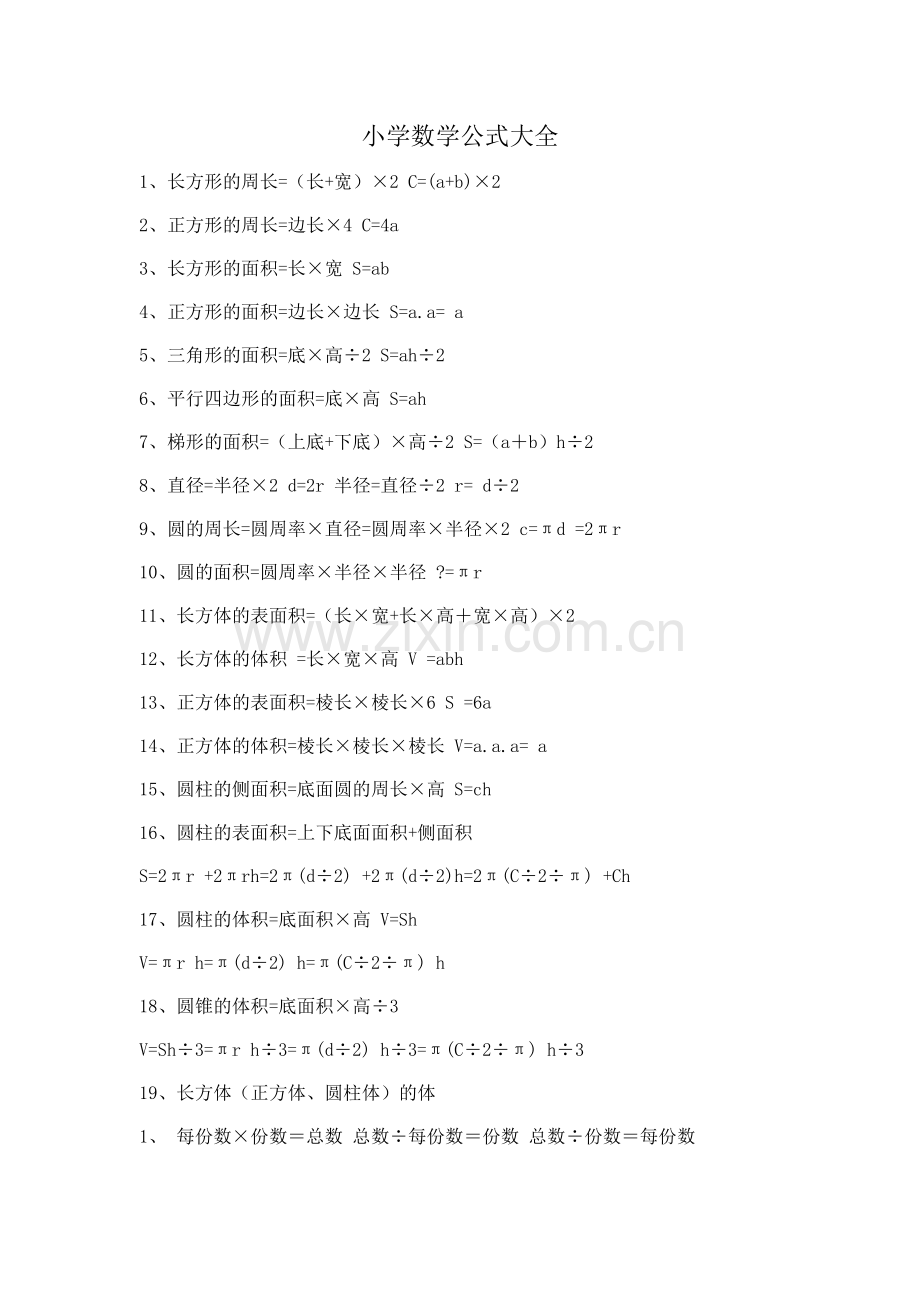 小学数学公式大全

1、长方形的周长=（长+宽）×2 C=(a+b)×2

2、正方形的周长=边长×4 C=4a

3、长方形的面积=长×宽 S=ab

4、正方形的面积=边长×边长 S=a.a= a

5、三角形的面积=底×高÷2 S=ah÷2

6、平行四边形的面积=底×高 S=ah

7、梯形的面积=（上底+下底）×高÷2 S=（a＋b）h÷2

8、直径=半径×2 d=2r 半径=直径÷2 r= d÷2

9、圆的周长=圆周率×直径=圆周率×半径×2 c=πd =2πr

10、圆的面积=圆周率×半径×半径 ?=πr

11、长方体的表面积=（长×宽+长×高＋宽×高）×2

12、长方体的体积 =长×宽×高 V =abh

13、正方体的表面积=棱长×棱长×6 S =6a

14、正方体的体积=棱长×棱长×棱长 V=a.a.a= a

15、圆柱的侧面积=底面圆的周长×高 S=ch

16、圆柱的表面积=上下底面面积+侧面积

S=2πr +2πrh=2π(d÷2) +2π(d÷2)h=2π(C÷2÷π) +Ch

17、圆柱的体积=底面积×高 V=Sh

V=πr h=π(d÷2) h=π(C÷2÷π) h

18、圆锥的体积=底面积×高÷3

V=Sh÷3=πr h÷3=π(d÷2) h÷3=π(C÷2÷π) h÷3

19、长方体（正方体、圆柱体）的体

1、 每份数×份数＝总数 总数÷每份数＝份数 总数÷份数＝每份数

www.zixin.com.cn